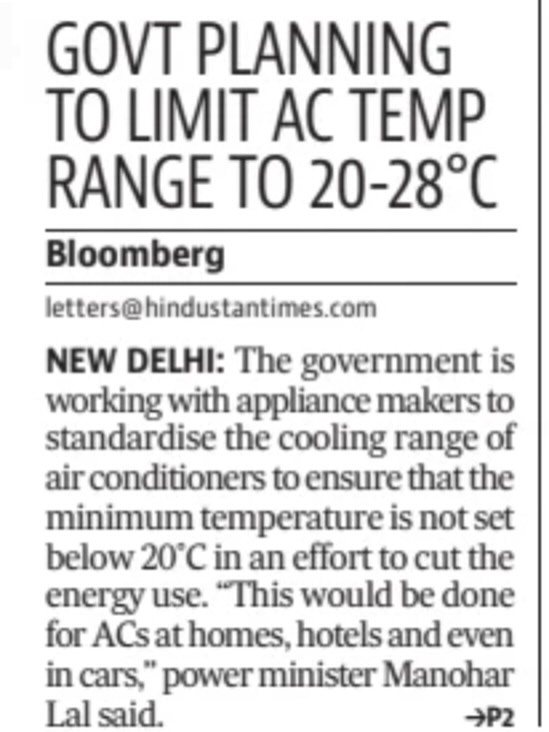 GOVT PLANNING TO LIMIT AC TEMP RANGE TO 20-28°C

Bloomberg

letters@hindustantimes.com

NEW DELHI: The government is working with appliance makers to standardise the cooling range of air conditioners to ensure that the minimum temperature is not set below 20°C in an effort to cut the energy use. "This would be done for ACs at homes, hotels and even in cars," power minister Manohar Lal said. →P2